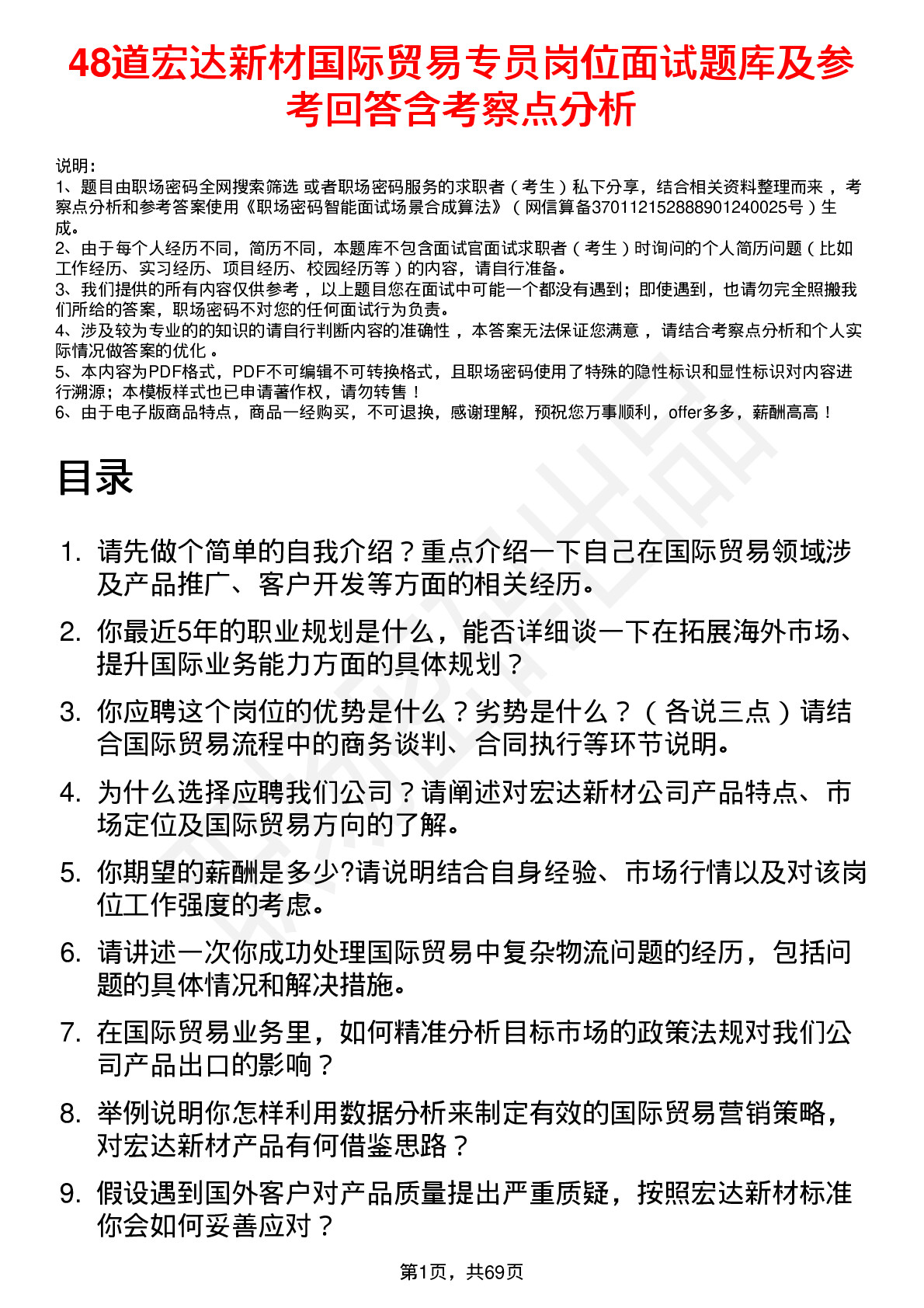 48道宏达新材国际贸易专员岗位面试题库及参考回答含考察点分析

说明：
1、题目由职场密码全网搜索筛选 或者职场密码服务的求职者（考生）私下分享，结合相关资料整理而来 ，考察点分析和参考答案使用《职场密码智能面试场景合成算法》（网信算备370112152888901240025号）生成。
2、由于每个人经历不同，简历不同，本题库不包含面试官面试求职者（考生）时询问的个人简历问题（比如工作经历、实习经历、项目经历、校园经历等）的内容，请自行准备。
3、我们提供的所有内容仅供参考 ，以上题目您在面试中可能一个都没有遇到；即使遇到，也请勿完全照搬我们所给的答案，职场密码不对您的任何面试行为负责。
4、涉及较为专业的的知识的请自行判断内容的准确性 ，本答案无法保证您满意 ，请结合考察点分析和个人实际情况做答案的优化 。
5、本内容为PDF格式，PDF不可编辑不可转换格式，且职场密码使用了特殊的隐性标识和显性标识对内容进行溯源；本模板样式也已申请著作权，请勿转售！
6、由于电子版商品特点，商品一经购买，不可退换，感谢理解，预祝您万事顺利，offer多多，薪酬高高！

目录

1. 请先做个简单的自我介绍？重点介绍一下自己在国际贸易领域涉及产品推广、客户开发等方面的相关经历。
2. 你最近5年的职业规划是什么，能否详细谈一下在拓展海外市场、提升国际业务能力方面的具体规划？
3. 你应聘这个岗位的优势是什么？劣势是什么？（各说三点）请结合国际贸易流程中的商务谈判、合同执行等环节说明。
4. 为什么选择应聘我们公司？请阐述对宏达新材公司产品特点、市场定位及国际贸易方向的了解。
5. 你期望的薪酬是多少?请说明结合自身经验、市场行情以及对该岗位工作强度的考虑。
6. 请讲述一次你成功处理国际贸易中复杂物流问题的经历，包括问题的具体情况和解决措施。
7. 在国际贸易业务里，如何精准分析目标市场的政策法规对我们公司产品出口的影响？
8. 举例说明你怎样利用数据分析来制定有效的国际贸易营销策略，对宏达新材产品有何借鉴思路？
9. 假设遇到国外客户对产品质量提出严重质疑，按照宏达新材标准你会如何妥善应对？

第1页，共69页